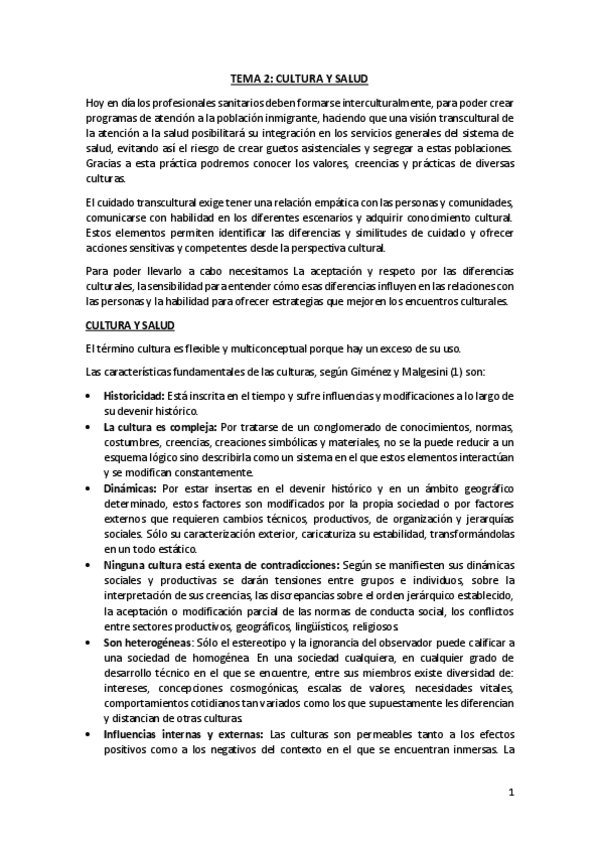 TEMA 2: CULTURA Y SALUD

Hoy en día los profesionales sanitarios deben formarse interculturalmente, para poder crear programas de atención a la población inmigrante, haciendo que una visión transcultural de la atención a la salud posibilitará su integración en los servicios generales del sistema de salud, evitando así el riesgo de crear guetos asistenciales y segregar a estas poblaciones. Gracias a esta práctica podremos conocer los valores, creencias y prácticas de diversas culturas.

El cuidado transcultural exige tener una relación empática con las personas y comunidades, comunicarse con habilidad en los diferentes escenarios y adquirir conocimiento cultural. Estos elementos permiten identificar las diferencias y similitudes de cuidado y ofrecer acciones sensitivas y competentes desde la perspectiva cultural.

Para poder llevarlo a cabo necesitamos La aceptación y respeto por las diferencias culturales, la sensibilidad para entender cómo esas diferencias influyen en las relaciones con las personas y la habilidad para ofrecer estrategias que mejoren los encuentros culturales.

CULTURA Y SALUD

El término cultura es flexible y multiconceptual porque hay un exceso de su uso.

Las características fundamentales de las culturas, según Giménez y Malgesini (1) son:

• Historicidad: Está inscrita en el tiempo y sufre influencias y modificaciones a lo largo de su devenir histórico.
• La cultura es compleja: Por tratarse de un conglomerado de conocimientos, normas, costumbres, creencias, creaciones simbólicas y materiales, no se la puede reducir a un esquema lógico sino describirla como un sistema en el que estos elementos interactúan y se modifican constantemente.
• Dinámicas: Por estar insertas en el devenir histórico y en un ámbito geográfico determinado, estos factores son modificados por la propia sociedad o por factores externos que requieren cambios técnicos, productivos, de organización y jerarquías sociales. Sólo su caracterización exterior, caricaturiza su estabilidad, transformándolas en un todo estático.
• Ninguna cultura está exenta de contradicciones: Según se manifiesten sus dinámicas sociales y productivas se darán tensiones entre grupos e individuos, sobre la interpretación de sus creencias, las discrepancias sobre el orden jerárquico establecido, la aceptación o modificación parcial de las normas de conducta social, los conflictos entre sectores productivos, geográficos, lingüísticos, religiosos.
• Son heterogéneas: Sólo el estereotipo y la ignorancia del observador puede calificar a una sociedad de homogénea. En una sociedad cualquiera, en cualquier grado de desarrollo técnico en el que se encuentre, entre sus miembros existe diversidad de: intereses, concepciones cosmogónicas, escalas de valores, necesidades vitales, comportamientos cotidianos tan variados como los que supuestamente les diferencian y distancian de otras culturas.
• Influencias internas y externas: Las culturas son permeables tanto a los efectos positivos como a los negativos del contexto en el que se encuentran inmersas. La

1